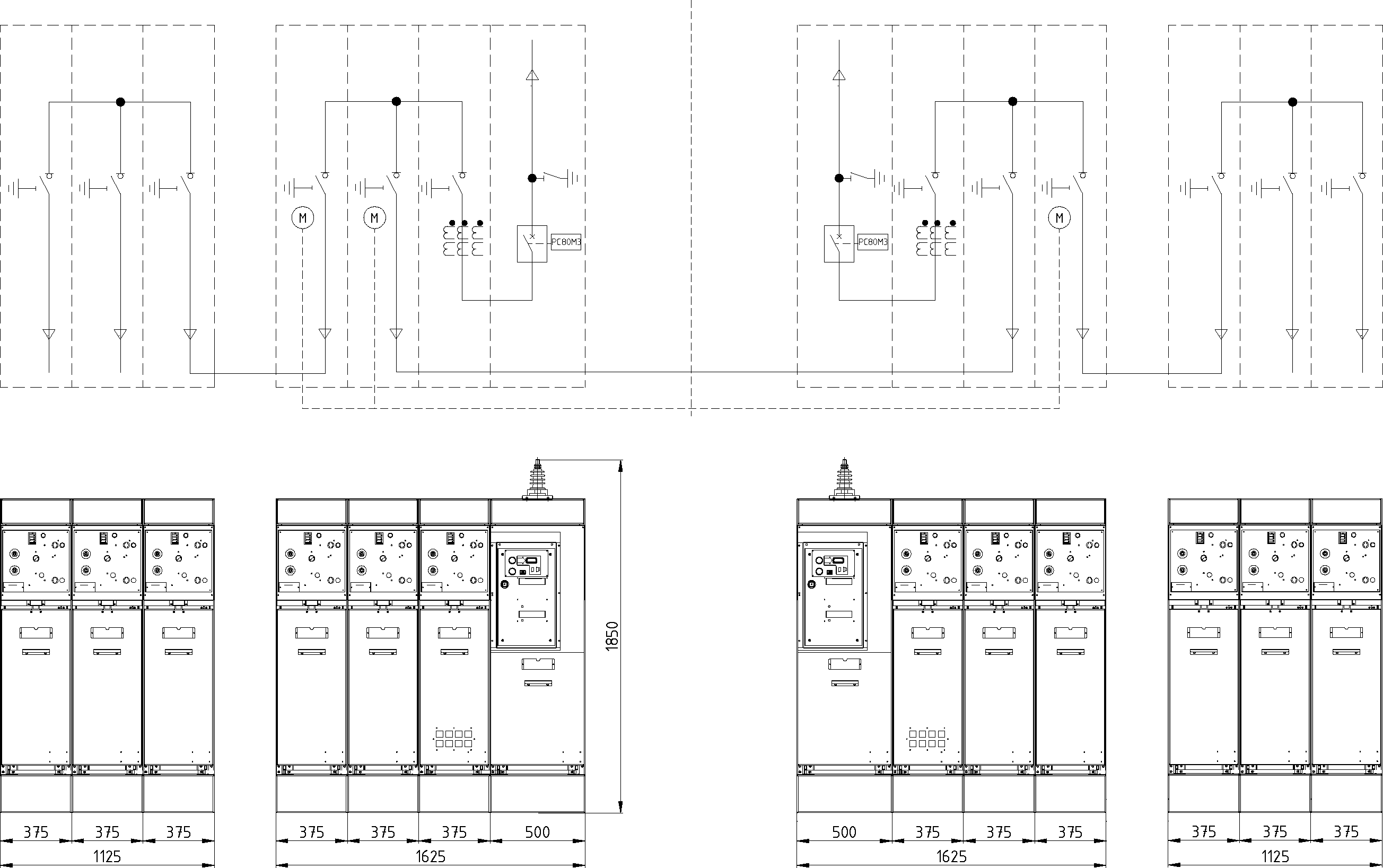 M
M
PC80M3
PC80M3
M

1850

375 375 375
1125

375 375 375 500
1625

500 375 375 375
1625

375 375 375
1125